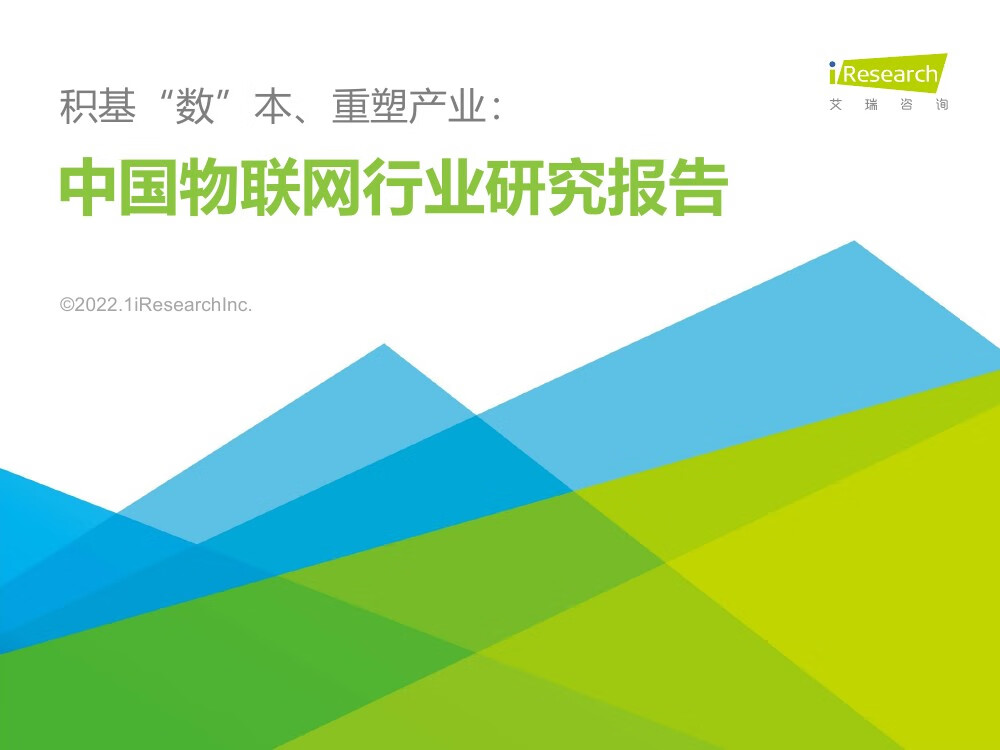 iResearch
艾 瑞 咨 询

积基“数”本、重塑产业：

中国物联网行业研究报告

©2022.1iResearchInc.